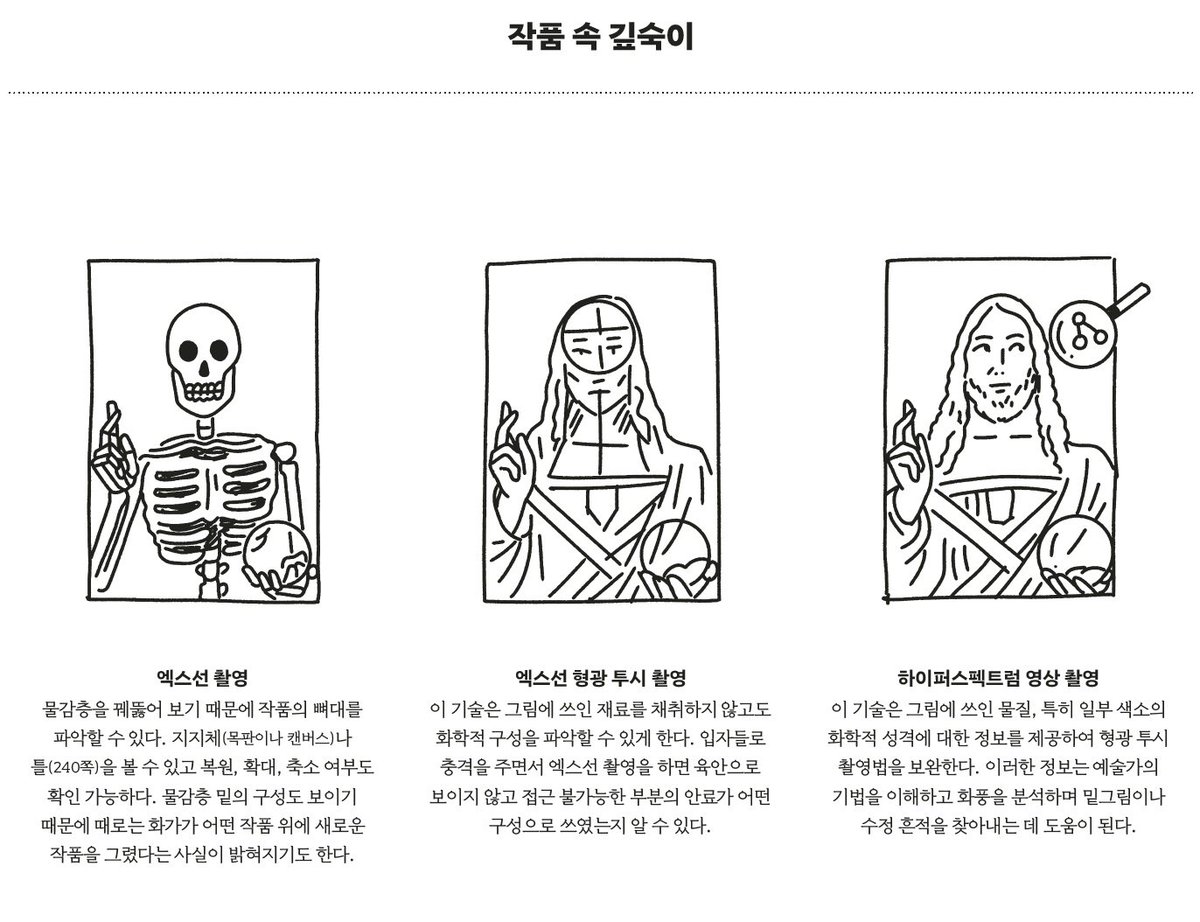 작품 속 깊숙이

엑스선 촬영

물감층을 꿰뚫어 보기 때문에 작품의 뼈대를 파악할 수 있다. 지지체(목판이나 캔버스)나 틀(240쪽)을 볼 수 있고 복원, 확대, 축소 여부도 확인 가능하다. 물감층 밑의 구성도 보이기 때문에 때로는 화가가 어떤 작품 위에 새로운 작품을 그렸다는 사실이 밝혀지기도 한다.

엑스선 형광 투시 촬영

이 기술은 그림에 쓰인 재료를 채취하지 않고도 화학적 구성을 파악할 수 있게 한다. 입자들로 충격을 주면서 엑스선 촬영을 하면 육안으로 보이지 않고 접근 불가능한 부분의 안료가 어떤 구성으로 쓰였는지 알 수 있다.

하이퍼스펙트럼 영상 촬영

이 기술은 그림에 쓰인 물질, 특히 일부 색소의 화학적 성격에 대한 정보를 제공하여 형광 투시 촬영법을 보완한다. 이러한 정보는 예술가의 기법을 이해하고 화풍을 분석하며 밑그림이나 수정 흔적을 찾아내는 데 도움이 된다.